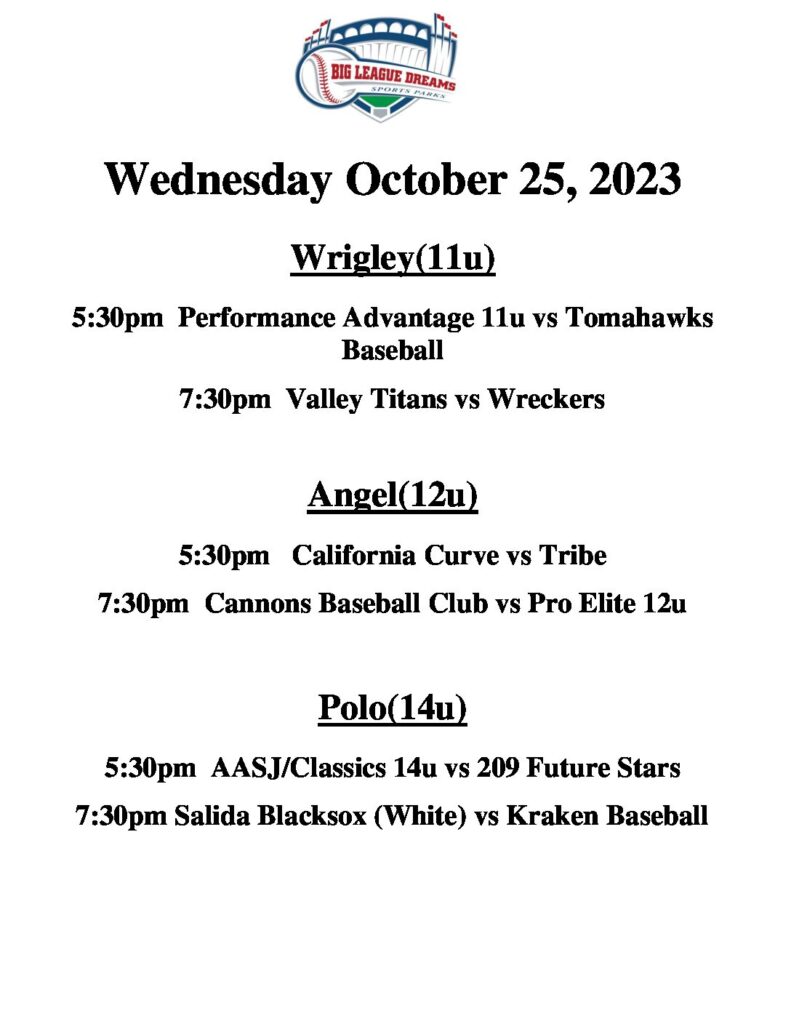 BIG LEAGUE DREAMS
SPORTS PARKS

Wednesday October 25, 2023

Wrigley(11u)

5:30pm Performance Advantage 11u vs Tomahawks Baseball

7:30pm Valley Titans vs Wreckers

Angel(12u)

5:30pm California Curve vs Tribe

7:30pm Cannons Baseball Club vs Pro Elite 12u

Polo(14u)

5:30pm AASJ/Classics 14u vs 209 Future Stars

7:30pm Salida Blacksox (White) vs Kraken Baseball